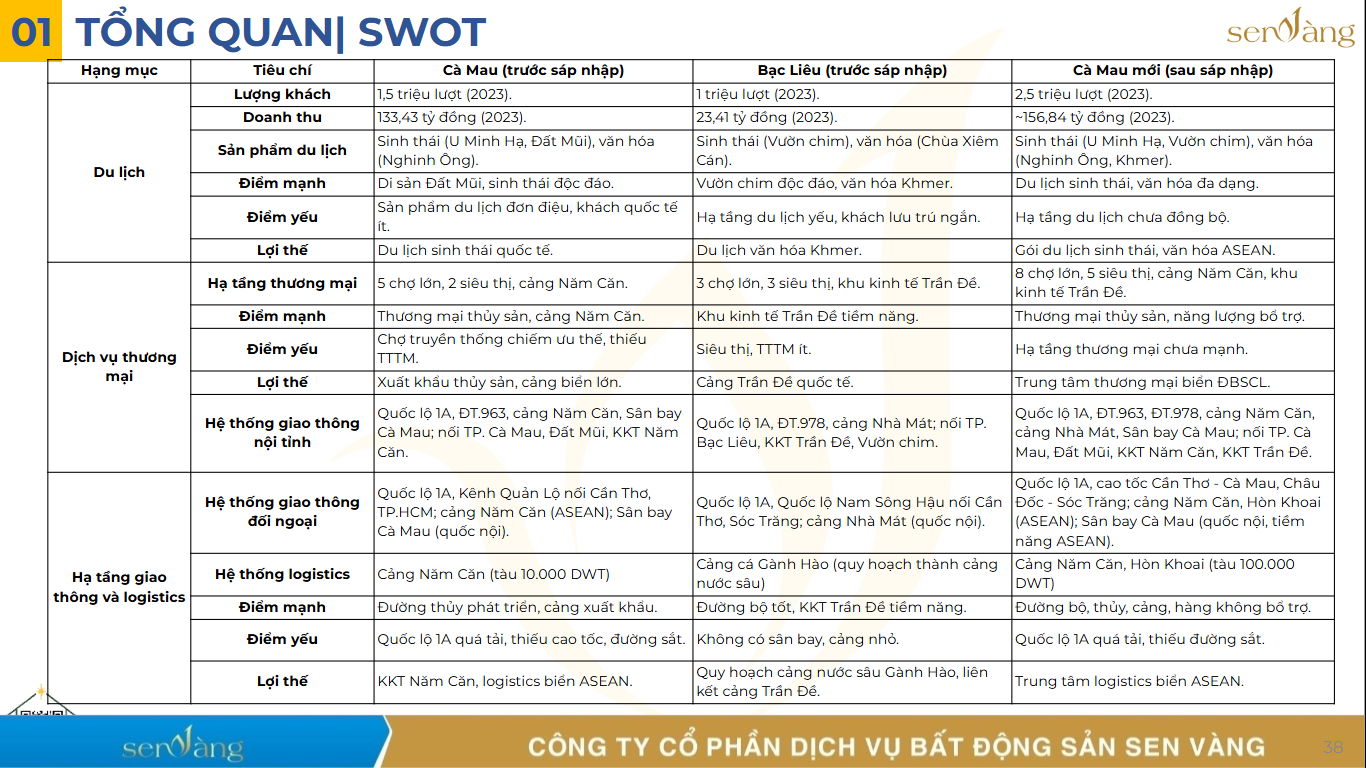 01 TỔNG QUAN| SWOT

senvàng

| Hạng mục | Tiêu chí | Cà Mau (trước sáp nhập) | Bạc Liêu (trước sáp nhập) | Cà Mau mới (sau sáp nhập) |
|---|---|---|---|---|
| Du lịch | Lượng khách | 1,5 triệu lượt (2023). | 1 triệu lượt (2023). | 2,5 triệu lượt (2023). |
| | Doanh thu | 133,43 tỷ đồng (2023). | 23,41 tỷ đồng (2023). | ~156,84 tỷ đồng (2023). |
| | Sản phẩm du lịch | Sinh thái (U Minh Hạ, Đất Mũi), văn hóa (Nghinh Ông). | Sinh thái (Vườn chim), văn hóa (Chùa Xiêm Cán). | Sinh thái (U Minh Hạ, Vườn chim), văn hóa (Nghinh Ông, Khmer). |
| | Điểm mạnh | Di sản Đất Mũi, sinh thái độc đáo. | Vườn chim độc đáo, văn hóa Khmer. | Du lịch sinh thái, văn hóa đa dạng. |
| | Điểm yếu | Sản phẩm du lịch đơn điệu, khách quốc tế ít. | Hạ tầng du lịch yếu, khách lưu trú ngắn. | Hạ tầng du lịch chưa đồng bộ. |
| | Lợi thế | Du lịch sinh thái quốc tế. | Du lịch văn hóa Khmer. | Gói du lịch sinh thái, văn hóa ASEAN. |
| Dịch vụ thương mại | Hạ tầng thương mại | 5 chợ lớn, 2 siêu thị, cảng Năm Căn. | 3 chợ lớn, 3 siêu thị, khu kinh tế Trần Đề. | 8 chợ lớn, 5 siêu thị, cảng Năm Căn, khu kinh tế Trần Đề. |
| | Điểm mạnh | Thương mại thủy sản, cảng Năm Căn. | Khu kinh tế Trần Đề tiềm năng. | Thương mại thủy sản, năng lượng bổ trợ. |
| | Điểm yếu | Chợ truyền thống chiếm ưu thế, thiếu TTTM. | Siêu thị, TTTM ít. | Hạ tầng thương mại chưa mạnh. |
| | Lợi thế | Xuất khẩu thủy sản, cảng biển lớn. | Cảng Trần Đề quốc tế. | Trung tâm thương mại biển ĐBSCL. |
| | Hệ thống giao thông nội tỉnh | Quốc lộ 1A, ĐT.963, cảng Năm Căn, Sân bay Cà Mau; nối TP. Cà Mau, Đất Mũi, KKT Năm Căn. | Quốc lộ 1A, ĐT.978, cảng Nhà Mát; nối TP. Bạc Liêu, KKT Trần Đề, Vườn chim. | Quốc lộ 1A, ĐT.963, ĐT.978, cảng Năm Căn, cảng Nhà Mát, Sân bay Cà Mau; nối TP. Cà Mau, Đất Mũi, KKT Năm Căn, KKT Trần Đề. |
| Hạ tầng giao thông và logistics | Hệ thống giao thông đối ngoại | Quốc lộ 1A, Kênh Quản Lộ nối Cần Thơ, TP.HCM; cảng Năm Căn (ASEAN); Sân bay Cà Mau (quốc nội). | Quốc lộ 1A, Quốc lộ Nam Sông Hậu nối Cần Thơ, Sóc Trăng; cảng Nhà Mát (quốc nội). | Quốc lộ 1A, cao tốc Cần Thơ - Cà Mau, Châu Đốc - Sóc Trăng; cảng Năm Căn, Hòn Khoai (ASEAN); Sân bay Cà Mau (quốc nội, tiềm năng ASEAN). |
| | Hệ thống logistics | Cảng Năm Căn (tàu 10.000 DWT) | Cảng cá Gành Hào (quy hoạch thành cảng nước sâu) | Cảng Năm Căn, Hòn Khoai (tàu 100.000 DWT) |
| | Điểm mạnh | Đường thủy phát triển, cảng xuất khẩu. | Đường bộ tốt, KKT Trần Đề tiềm năng. | Đường bộ, thủy, cảng, hàng không bổ trợ. |
| | Điểm yếu | Quốc lộ 1A quá tải, thiếu cao tốc, đường sắt. | Không có sân bay, cảng nhỏ. | Quốc lộ 1A quá tải, thiếu đường sắt. |
| | Lợi thế | KKT Năm Căn, logistics biển ASEAN. | Quy hoạch cảng nước sâu Gành Hào, liên kết cảng Trần Đề. | Trung tâm logistics biển ASEAN. |

senvàng

CÔNG TY CỔ PHẦN DỊCH VỤ BẤT ĐỘNG SẢN SEN VÀNG

38